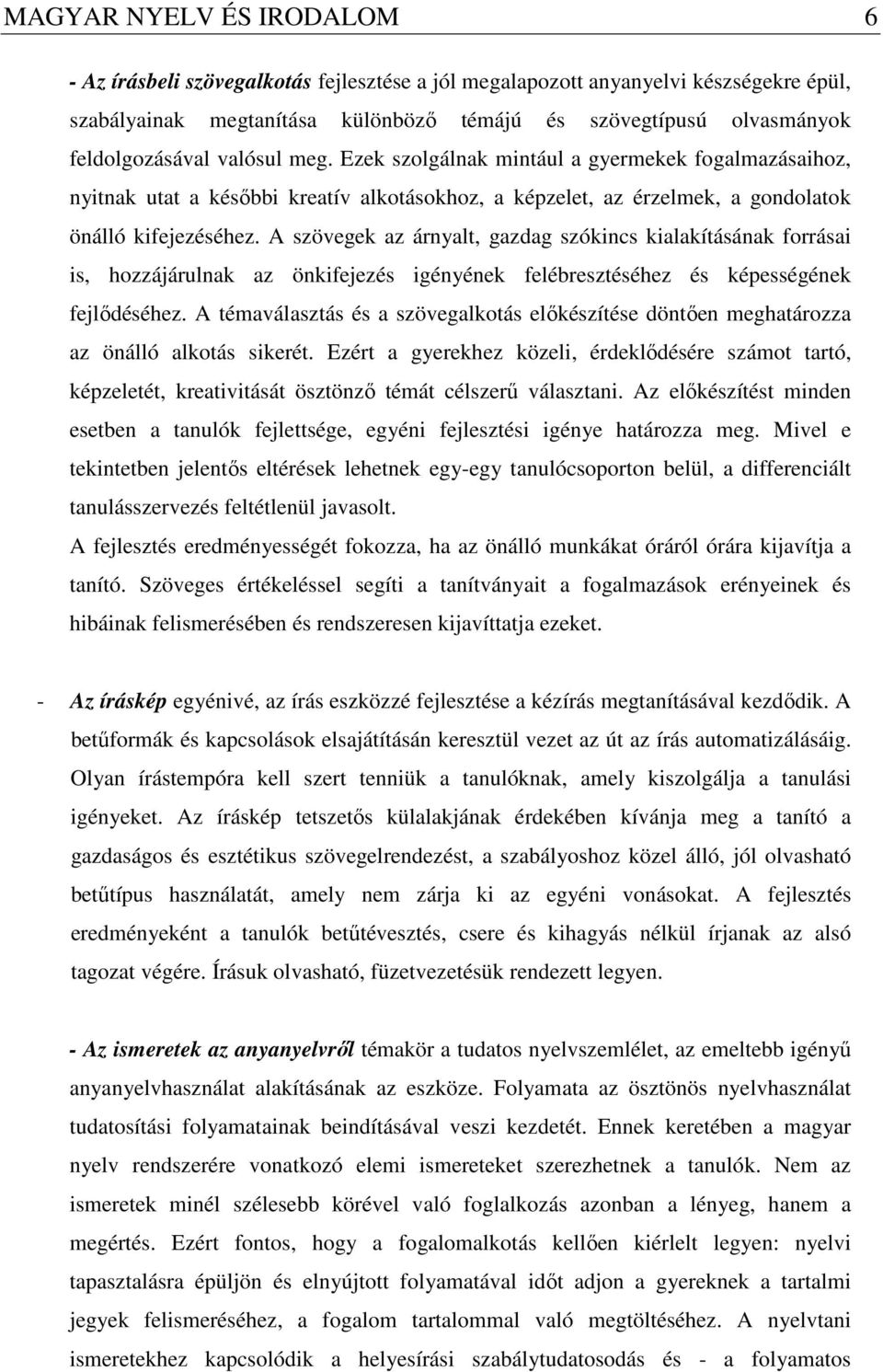 MAGYAR NYELV ÉS IRODALOM 6

- Az írásbeli szövegalkotás fejlesztése a jól megalapozott anyanyelvi készségekre épül, szabályainak megtanítása különböző témájú és szövegtípusú olvasmányok feldolgozásával valósul meg. Ezek szolgálnak mintául a gyermekek fogalmazásaihoz, nyitnak utat a későbbi kreatív alkotásokhoz, a képzelet, az érzelmek, a gondolatok önálló kifejezéséhez. A szövegek az árnyalt, gazdag szókincs kialakításának forrásai is, hozzájárulnak az önkifejezés igényének felébresztéséhez és képességének fejlődéséhez. A témaválasztás és a szövegalkotás előkészítése döntően meghatározza az önálló alkotás sikerét. Ezért a gyerekhez közeli, érdeklődésére számot tartó, képzeletét, kreativitását ösztönző témát célszerű választani. Az előkészítést minden esetben a tanulók fejlettsége, egyéni fejlesztési igénye határozza meg. Mivel e tekintetben jelentős eltérések lehetnek egy-egy tanulócsoporton belül, a differenciált tanulásszervezés feltétlenül javasolt.
A fejlesztés eredményességét fokozza, ha az önálló munkákat óráról órára kijavítja a tanító. Szöveges értékeléssel segíti a tanítványait a fogalmazások erényeinek és hibáinak felismerésében és rendszeresen kijavíttatja ezeket.

- Az íráskép egyénivé, az írás eszközzé fejlesztése a kézírás megtanításával kezdődik. A betűformák és kapcsolások elsajátításán keresztül vezet az út az írás automatizálásáig. Olyan írástempóra kell szert tenniük a tanulóknak, amely kiszolgálja a tanulási igényeket. Az íráskép tetszetős külalakjának érdekében kívánja meg a tanító a gazdaságos és esztétikus szövegelrendezést, a szabályoshoz közel álló, jól olvasható betűtípus használatát, amely nem zárja ki az egyéni vonásokat. A fejlesztés eredményeként a tanulók betűtévesztés, csere és kihagyás nélkül írjanak az alsó tagozat végére. Írásuk olvasható, füzetvezetésük rendezett legyen.

- Az ismeretek az anyanyelvről témakör a tudatos nyelvszemlélet, az emeltebb igényű anyanyelvhasználat alakításának az eszköze. Folyamata az ösztönös nyelvhasználat tudatosítási folyamatainak beindításával veszi kezdetét. Ennek keretében a magyar nyelv rendszerére vonatkozó elemi ismereteket szerezhetnek a tanulók. Nem az ismeretek minél szélesebb körével való foglalkozás azonban a lényeg, hanem a megértés. Ezért fontos, hogy a fogalomalkotás kellően kiérlelt legyen: nyelvi tapasztalásra épüljön és elnyújtott folyamatával időt adjon a gyereknek a tartalmi jegyek felismeréséhez, a fogalom tartalommal való megtöltéséhez. A nyelvtani ismeretekhez kapcsolódik a helyesírási szabálytudatosodás és - a folyamatos